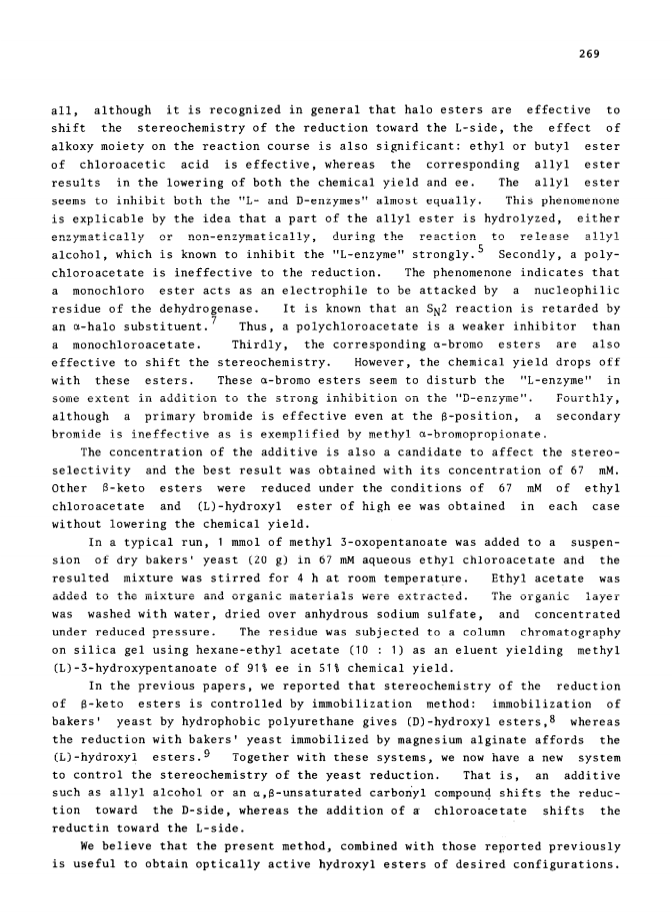 269

all, although it is recognized in general that halo esters are effective to shift the stereochemistry of the reduction toward the L-side, the effect of alkoxy moiety on the reaction course is also significant: ethyl or butyl ester of chloroacetic acid is effective, whereas the corresponding allyl ester results in the lowering of both the chemical yield and ee. The allyl ester seems to inhibit both the "L- and D-enzymes" almost equally. This phenomenone is explicable by the idea that a part of the allyl ester is hydrolyzed, either enzymatically or non-enzymatically, during the reaction to release allyl alcohol, which is known to inhibit the "L-enzyme" strongly.$^5$ Secondly, a polychloroacetate is ineffective to the reduction. The phenomenone indicates that a monochloro ester acts as an electrophile to be attacked by a nucleophilic residue of the dehydrogenase. It is known that an $S_N2$ reaction is retarded by an α-halo substituent.$^7$ Thus, a polychloroacetate is a weaker inhibitor than a monochloroacetate. Thirdly, the corresponding α-bromo esters are also effective to shift the stereochemistry. However, the chemical yield drops off with these esters. These α-bromo esters seem to disturb the "L-enzyme" in some extent in addition to the strong inhibition on the "D-enzyme". Fourthly, although a primary bromide is effective even at the β-position, a secondary bromide is ineffective as is exemplified by methyl α-bromopropionate.

The concentration of the additive is also a candidate to affect the stereoselectivity and the best result was obtained with its concentration of 67 mM. Other β-keto esters were reduced under the conditions of 67 mM of ethyl chloroacetate and (L)-hydroxyl ester of high ee was obtained in each case without lowering the chemical yield.

In a typical run, 1 mmol of methyl 3-oxopentanoate was added to a suspension of dry bakers' yeast (20 g) in 67 mM aqueous ethyl chloroacetate and the resulted mixture was stirred for 4 h at room temperature. Ethyl acetate was added to the mixture and organic materials were extracted. The organic layer was washed with water, dried over anhydrous sodium sulfate, and concentrated under reduced pressure. The residue was subjected to a column chromatography on silica gel using hexane-ethyl acetate (10 : 1) as an eluent yielding methyl (L)-3-hydroxypentanoate of 91% ee in 51% chemical yield.

In the previous papers, we reported that stereochemistry of the reduction of β-keto esters is controlled by immobilization method: immobilization of bakers' yeast by hydrophobic polyurethane gives (D)-hydroxyl esters,$^8$ whereas the reduction with bakers' yeast immobilized by magnesium alginate affords the (L)-hydroxyl esters.$^9$ Together with these systems, we now have a new system to control the stereochemistry of the yeast reduction. That is, an additive such as allyl alcohol or an α,β-unsaturated carbonyl compound shifts the reduction toward the D-side, whereas the addition of a chloroacetate shifts the reductin toward the L-side.

We believe that the present method, combined with those reported previously is useful to obtain optically active hydroxyl esters of desired configurations.